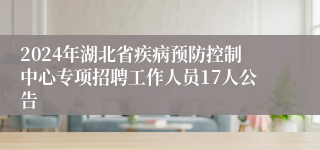 2024年湖北省疾病预防控制中心专项招聘工作人员17人公告